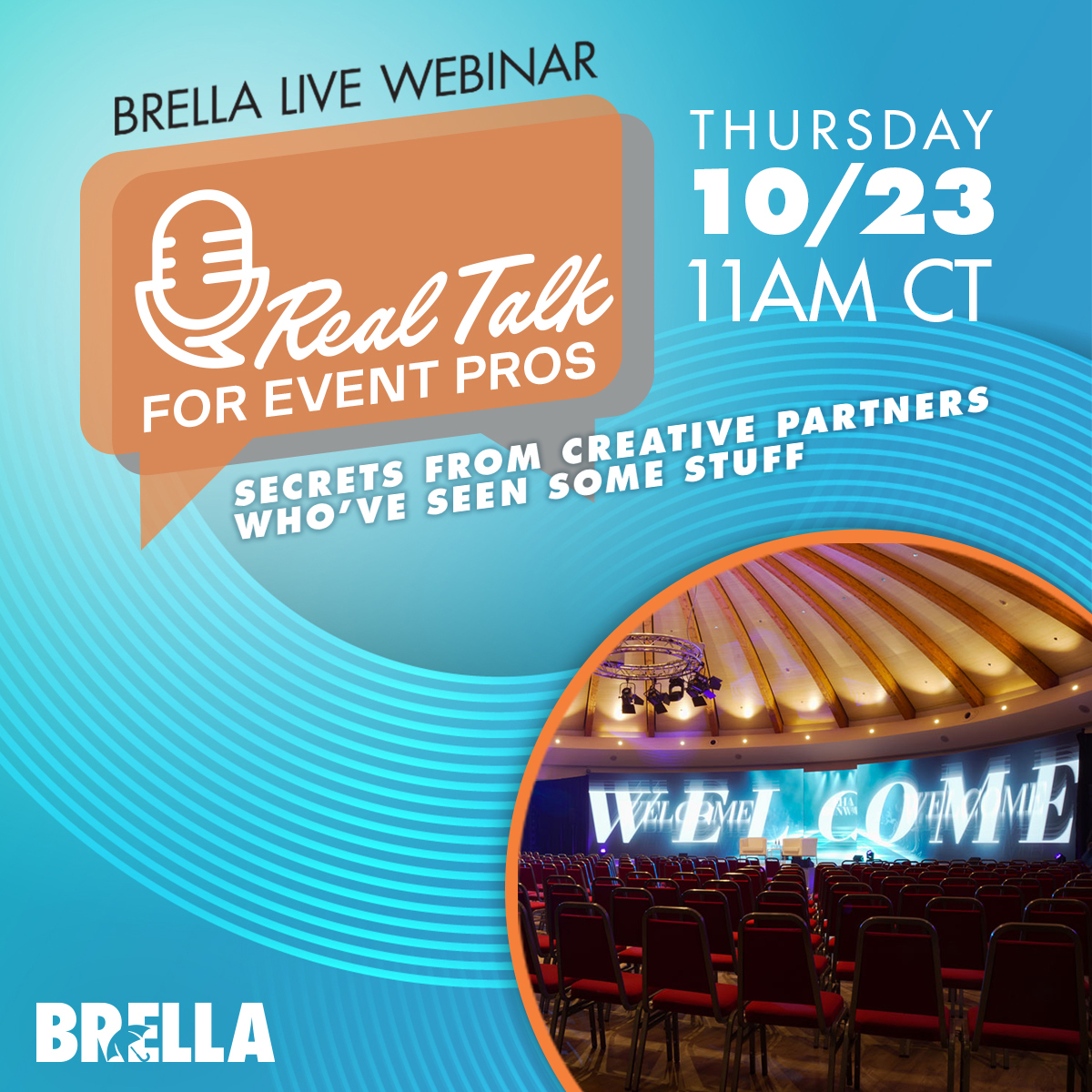 BRELLA LIVE WEBINAR

Real Talk FOR EVENT PROS

THURSDAY 10/23 11AM CT

SECRETS FROM CREATIVE PARTNERS WHO'VE SEEN SOME STUFF

WELCOME

BRELLA